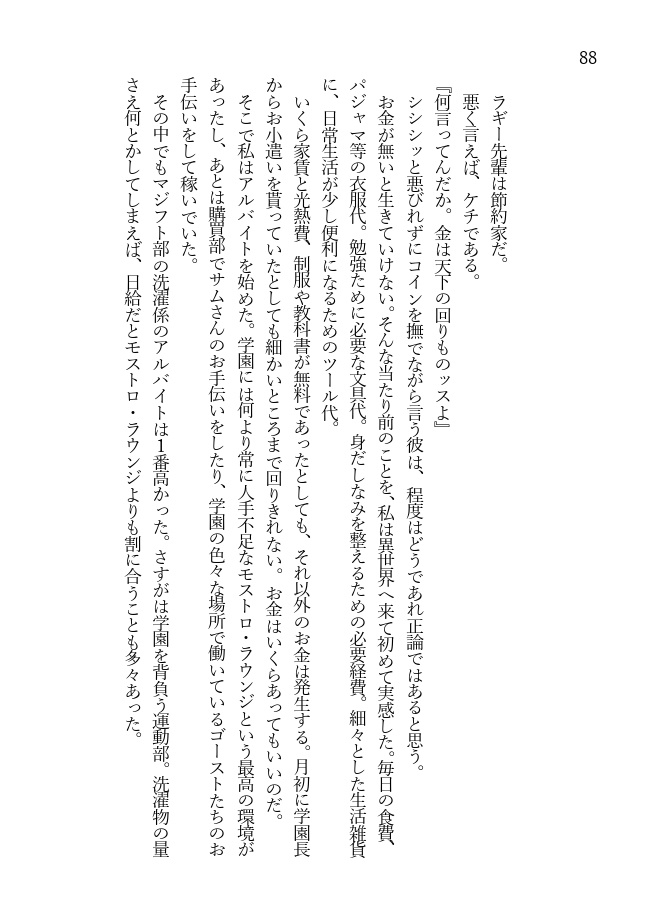 88

ラギー先輩は節約家だ。
悪く言えば、ケチである。
『何言ってんだか。金は天下の回りものッスよ』
シシシッと悪びれずにコインを撫でながら言う彼は、程度はどうであれ正論ではあると思う。
お金が無いと生きていけない。そんな当たり前のことを、私は異世界へ来て初めて実感した。毎日の食費、パジャマ等の衣服代。勉強ために必要な文具代。身だしなみを整えるための必要経費。細々とした生活雑貨に、日常生活が少し便利になるためのツール代。
いくら家賃と光熱費、制服や教科書が無料であったとしても、それ以外のお金は発生する。月初に学園長からお小遣いを貰っていたとしても細かいところまで回りきれない。お金はいくらあってもいいのだ。
そこで私はアルバイトを始めた。学園には何より常に人手不足なモストロ・ラウンジという最高の環境があったし、あとは購買部でサムさんのお手伝いをしたり、学園の色々な場所で働いているゴーストたちのお手伝いをして稼いでいた。
その中でもマジフト部の洗濯係のアルバイトは1番高かった。さすがは学園を背負う運動部。洗濯物の量さえ何とかしてしまえば、日給だとモストロ・ラウンジよりも割に合うことも多々あった。